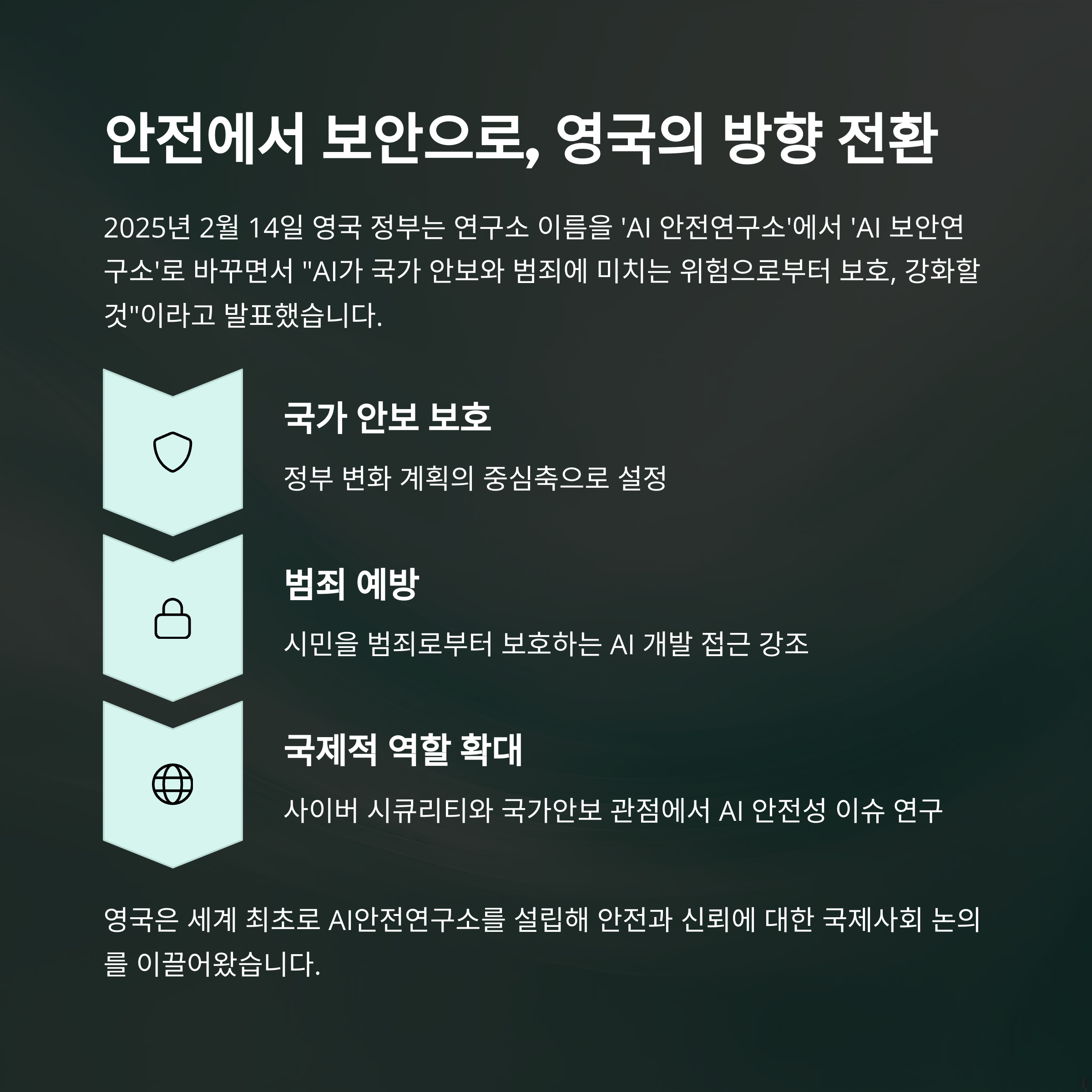 안전에서 보안으로, 영국의 방향 전환

2025년 2월 14일 영국 정부는 연구소 이름을 'AI 안전연구소'에서 'AI 보안연구소'로 바꾸면서 "AI가 국가 안보와 범죄에 미치는 위험으로부터 보호, 강화할 것"이라고 발표했습니다.

국가 안보 보호

정부 변화 계획의 중심축으로 설정

범죄 예방

시민을 범죄로부터 보호하는 AI 개발 접근 강조

국제적 역할 확대

사이버 시큐리티와 국가안보 관점에서 AI 안전성 이슈 연구

영국은 세계 최초로 AI안전연구소를 설립해 안전과 신뢰에 대한 국제사회 논의를 이끌어왔습니다.